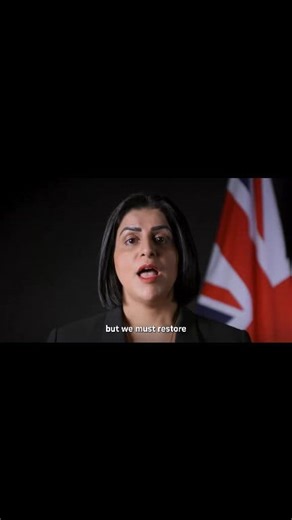 but we must restore